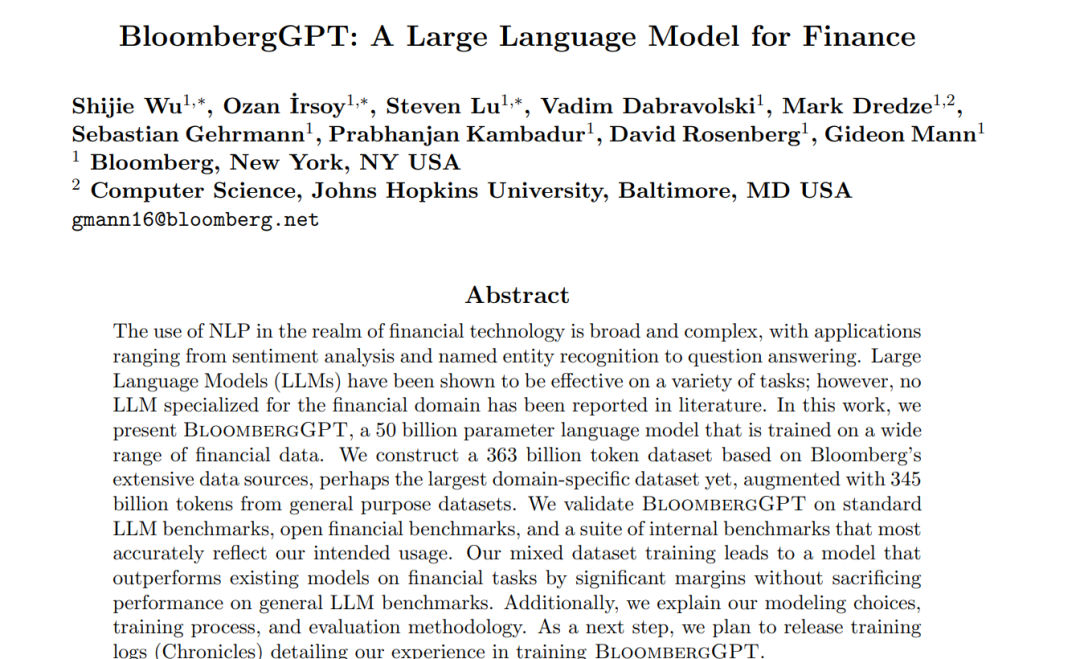 BloombergGPT: A Large Language Model for Finance

Shijie Wu$^{1,*}$, Ozan İrsoy$^{1,*}$, Steven Lu$^{1,*}$, Vadim Dabravolski$^{1}$, Mark Dredze$^{1,2}$, Sebastian Gehrmann$^{1}$, Prabhanjan Kambadur$^{1}$, David Rosenberg$^{1}$, Gideon Mann$^{1}$
$^{1}$ Bloomberg, New York, NY USA
$^{2}$ Computer Science, Johns Hopkins University, Baltimore, MD USA
gmann16@bloomberg.net

Abstract

The use of NLP in the realm of financial technology is broad and complex, with applications ranging from sentiment analysis and named entity recognition to question answering. Large Language Models (LLMs) have been shown to be effective on a variety of tasks; however, no LLM specialized for the financial domain has been reported in literature. In this work, we present BloombergGPT, a 50 billion parameter language model that is trained on a wide range of financial data. We construct a 363 billion token dataset based on Bloomberg's extensive data sources, perhaps the largest domain-specific dataset yet, augmented with 345 billion tokens from general purpose datasets. We validate BloombergGPT on standard LLM benchmarks, open financial benchmarks, and a suite of internal benchmarks that most accurately reflect our intended usage. Our mixed dataset training leads to a model that outperforms existing models on financial tasks by significant margins without sacrificing performance on general LLM benchmarks. Additionally, we explain our modeling choices, training process, and evaluation methodology. As a next step, we plan to release training logs (Chronicles) detailing our experience in training BloombergGPT.